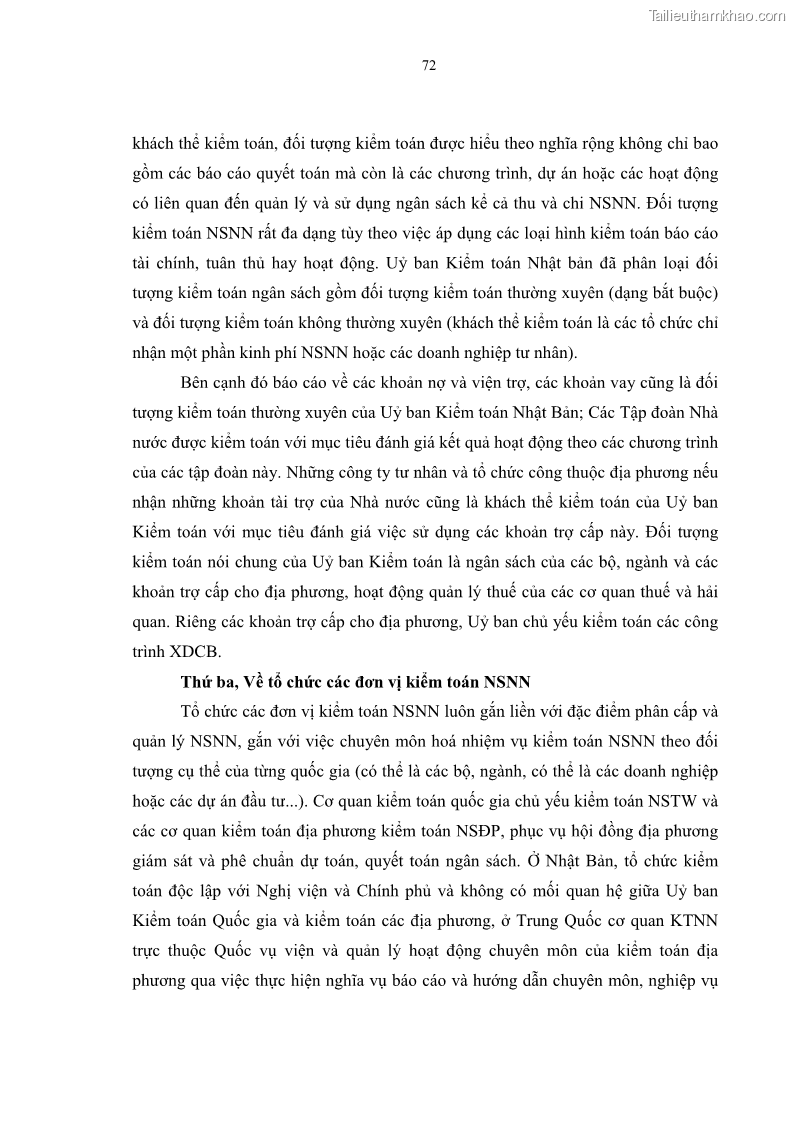 Tailieuthamkhao.com

72

khách thể kiểm toán, đối tượng kiểm toán được hiểu theo nghĩa rộng không chỉ bao gồm các báo cáo quyết toán mà còn là các chương trình, dự án hoặc các hoạt động có liên quan đến quản lý và sử dụng ngân sách kể cả thu và chi NSNN. Đối tượng kiểm toán NSNN rất đa dạng tùy theo việc áp dụng các loại hình kiểm toán báo cáo tài chính, tuân thủ hay hoạt động. Uỷ ban Kiểm toán Nhật bản đã phân loại đối tượng kiểm toán ngân sách gồm đối tượng kiểm toán thường xuyên (dạng bắt buộc) và đối tượng kiểm toán không thường xuyên (khách thể kiểm toán là các tổ chức chỉ nhận một phần kinh phí NSNN hoặc các doanh nghiệp tư nhân).

Bên cạnh đó báo cáo về các khoản nợ và viện trợ, các khoản vay cũng là đối tượng kiểm toán thường xuyên của Uỷ ban Kiểm toán Nhật Bản; Các Tập đoàn Nhà nước được kiểm toán với mục tiêu đánh giá kết quả hoạt động theo các chương trình của các tập đoàn này. Những công ty tư nhân và tổ chức công thuộc địa phương nếu nhận những khoản tài trợ của Nhà nước cũng là khách thể kiểm toán của Uỷ ban Kiểm toán với mục tiêu đánh giá việc sử dụng các khoản trợ cấp này. Đối tượng kiểm toán nói chung của Uỷ ban Kiểm toán là ngân sách của các bộ, ngành và các khoản trợ cấp cho địa phương, hoạt động quản lý thuế của các cơ quan thuế và hải quan. Riêng các khoản trợ cấp cho địa phương, Uỷ ban chủ yếu kiểm toán các công trình XDCB.

Thứ ba, Về tổ chức các đơn vị kiểm toán NSNN

Tổ chức các đơn vị kiểm toán NSNN luôn gắn liền với đặc điểm phân cấp và quản lý NSNN, gắn với việc chuyên môn hoá nhiệm vụ kiểm toán NSNN theo đối tượng cụ thể của từng quốc gia (có thể là các bộ, ngành, có thể là các doanh nghiệp hoặc các dự án đầu tư...). Cơ quan kiểm toán quốc gia chủ yếu kiểm toán NSTW và các cơ quan kiểm toán địa phương kiểm toán NSĐP, phục vụ hội đồng địa phương giám sát và phê chuẩn dự toán, quyết toán ngân sách. Ở Nhật Bản, tổ chức kiểm toán độc lập với Nghị viện và Chính phủ và không có mối quan hệ giữa Uỷ ban Kiểm toán Quốc gia và kiểm toán các địa phương, ở Trung Quốc cơ quan KTNN trực thuộc Quốc vụ viện và quản lý hoạt động chuyên môn của kiểm toán địa phương qua việc thực hiện nghĩa vụ báo cáo và hướng dẫn chuyên môn, nghiệp vụ